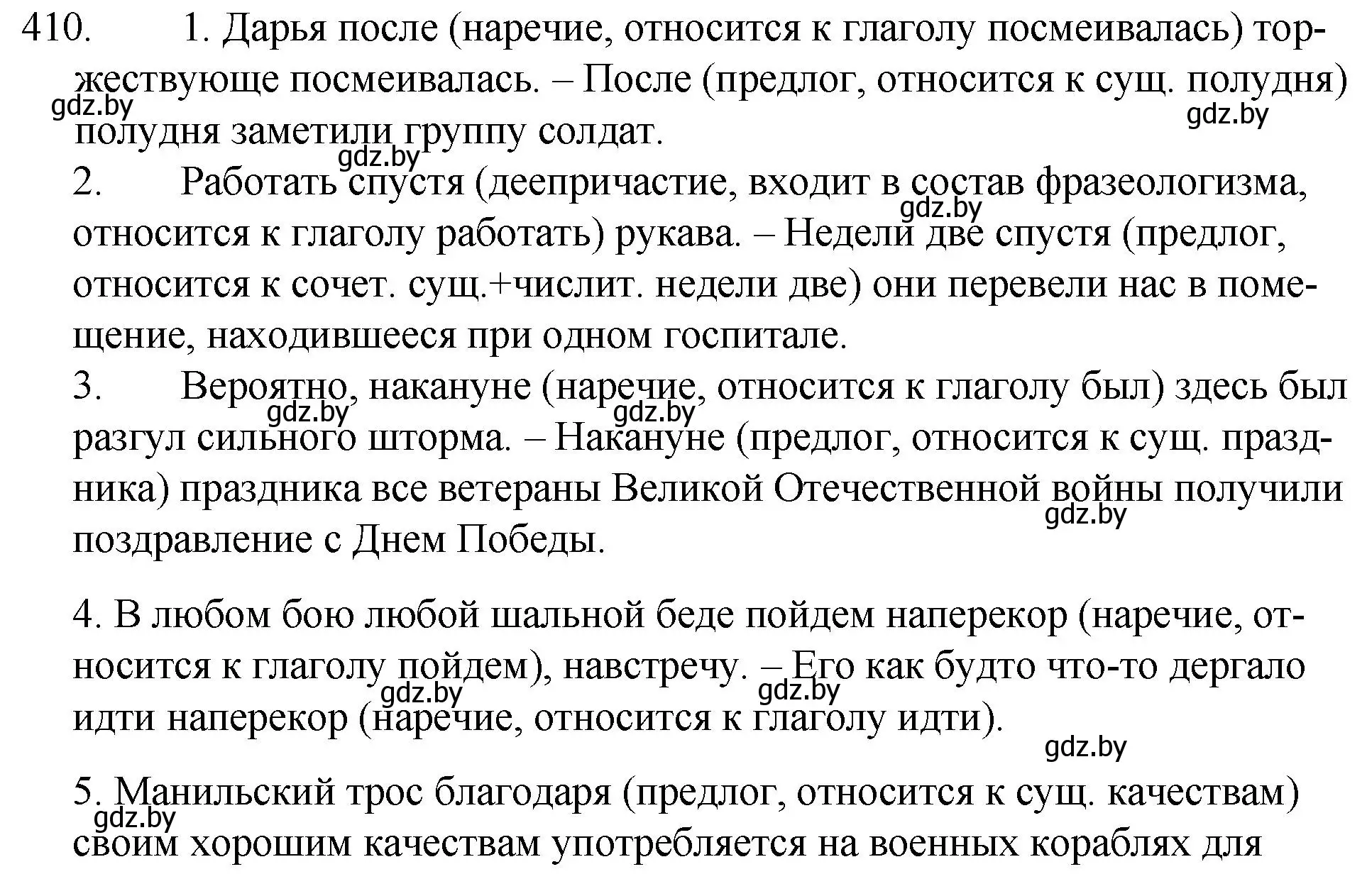 410. 1. Дарья после (наречие, относится к глаголу посмеивалась) торжествующе посмеивалась. – После (предлог, относится к сущ. полудня) полудня заметили группу солдат.

gdz.by gdz.by gdz.by

2. Работать спустя (деепричастие, входит в состав фразеологизма, относится к глаголу работать) рукава. – Недели две спустя (предлог, относится к сочет. сущ.+числит. недели две) они перевели нас в помещение, находившееся при одном госпитале.

gdz.by

3. Вероятно, накануне (наречие, относится к глаголу был) здесь был разгул сильного шторма. – Накануне (предлог, относится к сущ. праздника) праздника все ветераны Великой Отечественной войны получили поздравление с Днем Победы.

gdz.by gdz.by gdz.by

4. В любом бою любой шальной беде пойдем наперекор (наречие, относится к глаголу пойдем), навстречу. – Его как будто что-то дергало идти наперекор (наречие, относится к глаголу идти).

gdz.by gdz.by gdz.by

5. Манильский трос благодаря (предлог, относится к сущ. качествам) своим хорошим качествам употребляется на военных кораблях для

gdz.by